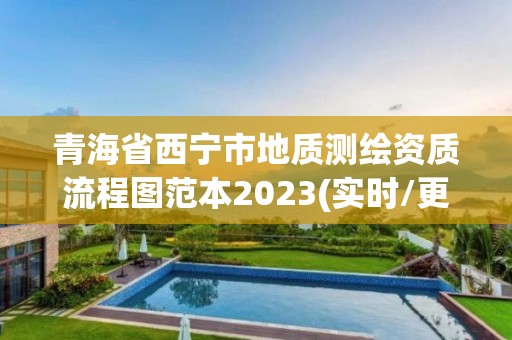 青海省西宁市地质测绘资质流程图范本2023(实时/更